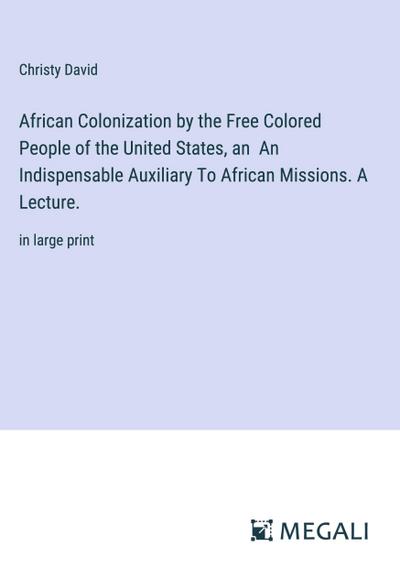 Christy David

African Colonization by the Free Colored People of the United States, an An Indispensable Auxiliary To African Missions. A Lecture.

in large print

MEGALI